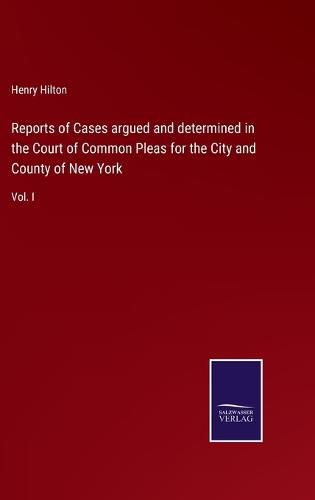 Henry Hilton

Reports of Cases argued and determined in the Court of Common Pleas for the City and County of New York

Vol. I

SALZWASSER VERLAG